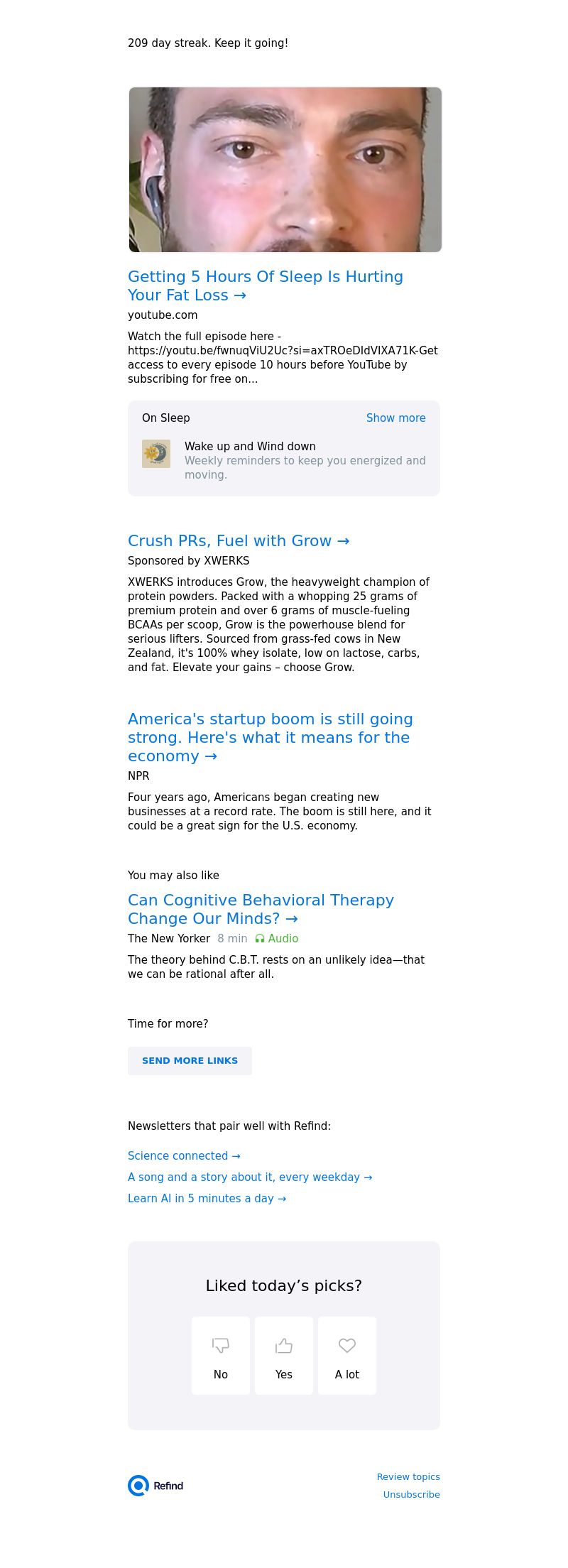 209 day streak. Keep it going!

Getting 5 Hours Of Sleep Is Hurting Your Fat Loss →

youtube.com

Watch the full episode here - https://youtu.be/fwnuqViU2Uc?si=axTROeDIdVIXA71K-Get access to every episode 10 hours before YouTube by subscribing for free on...

On Sleep

Show more

Wake up and Wind down

Weekly reminders to keep you energized and moving.

Crush PRs, Fuel with Grow →

Sponsored by XWERKS

XWERKS introduces Grow, the heavyweight champion of protein powders. Packed with a whopping 25 grams of premium protein and over 6 grams of muscle-fueling BCAAs per scoop, Grow is the powerhouse blend for serious lifters. Sourced from grass-fed cows in New Zealand, it's 100% whey isolate, low on lactose, carbs, and fat. Elevate your gains – choose Grow.

America's startup boom is still going strong. Here's what it means for the economy →

NPR

Four years ago, Americans began creating new businesses at a record rate. The boom is still here, and it could be a great sign for the U.S. economy.

You may also like

Can Cognitive Behavioral Therapy Change Our Minds? →

The New Yorker 8 min Audio

The theory behind C.B.T. rests on an unlikely idea—that we can be rational after all.

Time for more?

SEND MORE LINKS

Newsletters that pair well with Refind:

Science connected →

A song and a story about it, every weekday →

Learn AI in 5 minutes a day →

Liked today's picks?

No

Yes

A lot

Refind

Review topics

Unsubscribe